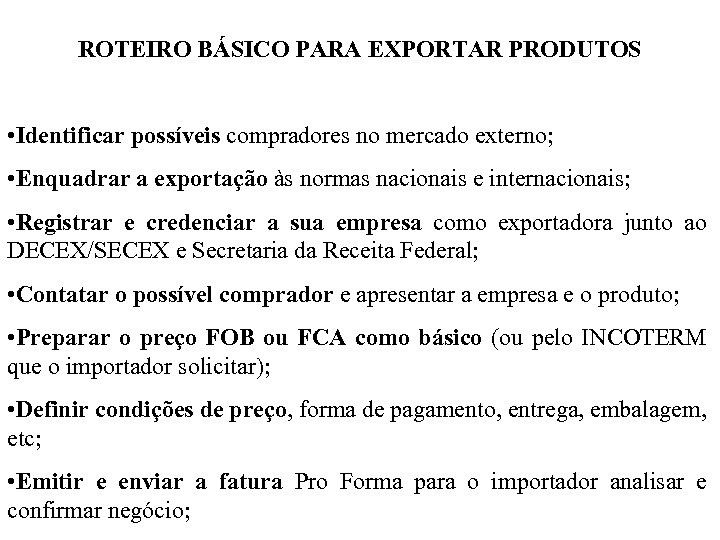 ROTEIRO BÁSICO PARA EXPORTAR PRODUTOS

•Identificar possíveis compradores no mercado externo;

•Enquadrar a exportação às normas nacionais e internacionais;

•Registrar e credenciar a sua empresa como exportadora junto ao DECEX/SECEX e Secretaria da Receita Federal;

•Contatar o possível comprador e apresentar a empresa e o produto;

•Preparar o preço FOB ou FCA como básico (ou pelo INCOTERM que o importador solicitar);

•Definir condições de preço, forma de pagamento, entrega, embalagem, etc;

•Emitir e enviar a fatura Pro Forma para o importador analisar e confirmar negócio;